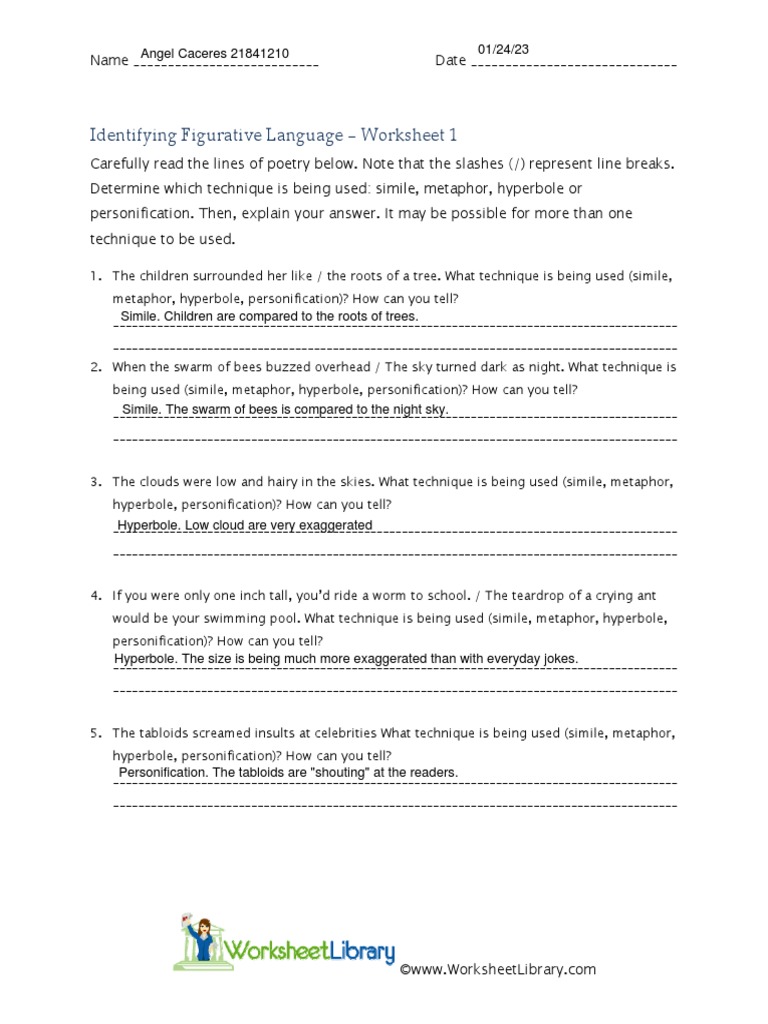 Name Angel Caceres 21841210 Date 01/24/23

Identifying Figurative Language – Worksheet 1

Carefully read the lines of poetry below. Note that the slashes (/) represent line breaks. Determine which technique is being used: simile, metaphor, hyperbole or personification. Then, explain your answer. It may be possible for more than one technique to be used.

1. The children surrounded her like / the roots of a tree. What technique is being used (simile, metaphor, hyperbole, personification)? How can you tell?
Simile. Children are compared to the roots of trees.

2. When the swarm of bees buzzed overhead / The sky turned dark as night. What technique is being used (simile, metaphor, hyperbole, personification)? How can you tell?
Simile. The swarm of bees is compared to the night sky.

3. The clouds were low and hairy in the skies. What technique is being used (simile, metaphor, hyperbole, personification)? How can you tell?
Hyperbole. Low cloud are very exaggerated

4. If you were only one inch tall, you'd ride a worm to school. / The teardrop of a crying ant would be your swimming pool. What technique is being used (simile, metaphor, hyperbole, personification)? How can you tell?
Hyperbole. The size is being much more exaggerated than with everyday jokes.

5. The tabloids screamed insults at celebrities What technique is being used (simile, metaphor, hyperbole, personification)? How can you tell?
Personification. The tabloids are "shouting" at the readers.

WorksheetLibrary ©www.WorksheetLibrary.com